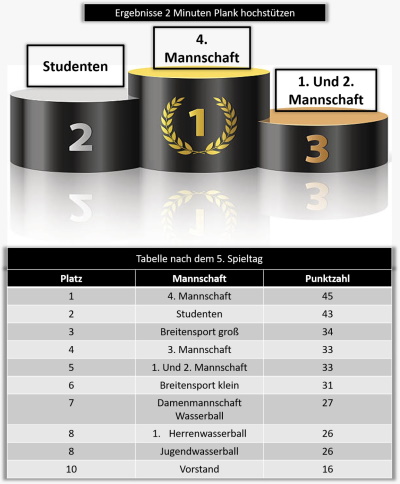 Ergebnisse 2 Minuten Plank hochstützen

Studenten

4. Mannschaft

1. Und 2. Mannschaft

2

1

3

Tabelle nach dem 5. Spieltag

| Platz | Mannschaft | Punktzahl |
|---|---|---|
| 1 | 4. Mannschaft | 45 |
| 2 | Studenten | 43 |
| 3 | Breitensport groß | 34 |
| 4 | 3. Mannschaft | 33 |
| 5 | 1. Und 2. Mannschaft | 33 |
| 6 | Breitensport klein | 31 |
| 7 | Damenmannschaft Wasserball | 27 |
| 8 | 1. Herrenwasserball | 26 |
| 8 | Jugendwasserball | 26 |
| 10 | Vorstand | 16 |